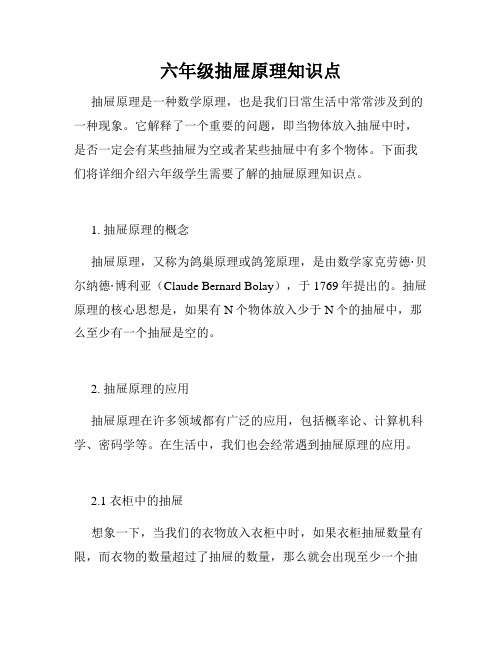 六年级抽屉原理知识点

抽屉原理是一种数学原理，也是我们日常生活中常常涉及到的一种现象。它解释了一个重要的问题，即当物体放入抽屉中时，是否一定会有某些抽屉为空或者某些抽屉中有多个物体。下面我们将详细介绍六年级学生需要了解的抽屉原理知识点。

1. 抽屉原理的概念

抽屉原理，又称为鸽巢原理或鸽笼原理，是由数学家克劳德·贝尔纳德·博利亚（Claude Bernard Bolay），于 1769 年提出的。抽屉原理的核心思想是，如果有 N 个物体放入少于 N 个的抽屉中，那么至少有一个抽屉是空的。

2. 抽屉原理的应用

抽屉原理在许多领域都有广泛的应用，包括概率论、计算机科学、密码学等。在生活中，我们也会经常遇到抽屉原理的应用。

2.1 衣柜中的抽屉

想象一下，当我们的衣物放入衣柜中时，如果衣柜抽屉数量有限，而衣物的数量超过了抽屉的数量，那么就会出现至少一个抽